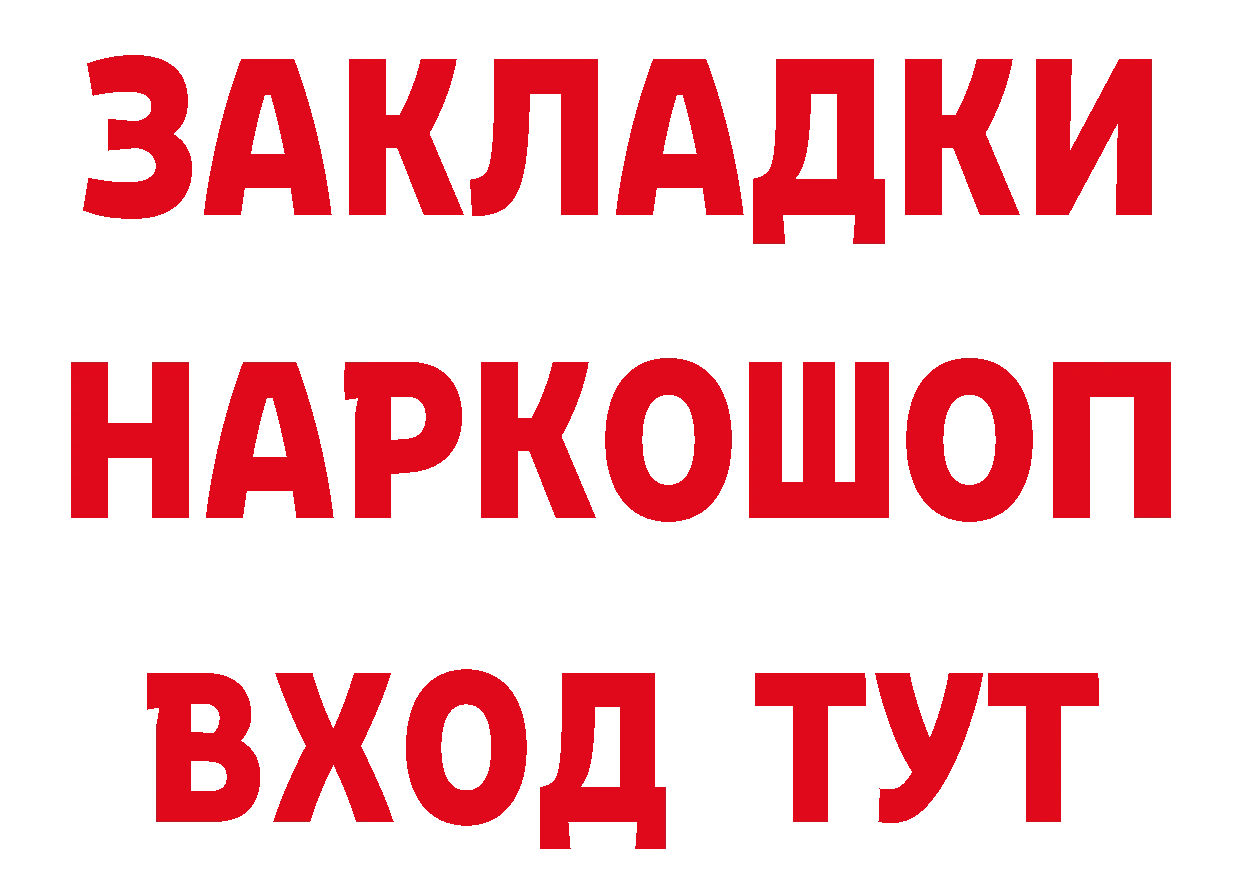 ЗАКЛАДКИ НАРКОШОП ВХОД ТУТ